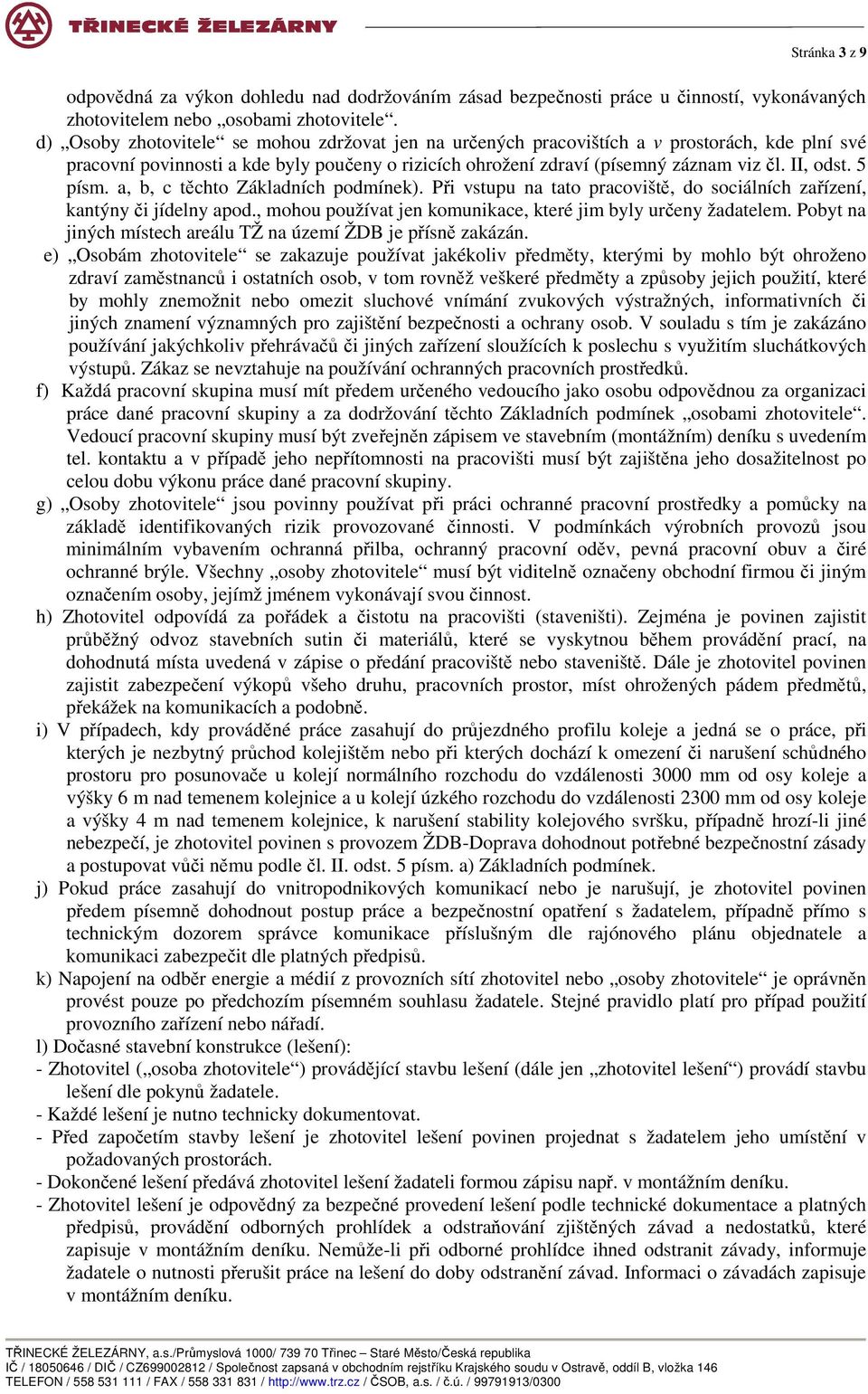 TŘINECKÉ ŽELEZÁRNY

Stránka 3 z 9

odpovědná za výkon dohledu nad dodržováním zásad bezpečnosti práce u činností, vykonávaných zhotovitelem nebo „osobami zhotovitele“.

d) „Osoby zhotovitele“ se mohou zdržovat jen na určených pracovištích a v prostorách, kde plní své pracovní povinnosti a kde byly poučeny o rizicích ohrožení zdraví (písemný záznam viz čl. II, odst. 5 písm. a, b, c těchto Základních podmínek). Při vstupu na tato pracoviště, do sociálních zařízení, kantýny či jídelny apod., mohou používat jen komunikace, které jim byly určeny žadatelem. Pobyt na jiných místech areálu TŽ na území ŽDB je přísně zakázán.

e) „Osobám zhotovitele“ se zakazuje používat jakékoliv předměty, kterými by mohlo být ohroženo zdraví zaměstnanců i ostatních osob, v tom rovněž veškeré předměty a způsoby jejich použití, které by mohly znemožnit nebo omezit sluchové vnímání zvukových výstražných, informativních či jiných znamení významných pro zajištění bezpečnosti a ochrany osob. V souladu s tím je zakázáno používání jakýchkoliv přehrávačů či jiných zařízení sloužících k poslechu s využitím sluchátkových výstupů. Zákaz se nevztahuje na používání ochranných pracovních prostředků.

f) Každá pracovní skupina musí mít předem určeného vedoucího jako osobu odpovědnou za organizaci práce dané pracovní skupiny a za dodržování těchto Základních podmínek „osobami zhotovitele“. Vedoucí pracovní skupiny musí být zveřejněn zápisem ve stavebním (montážním) deníku s uvedením tel. kontaktu a v případě jeho nepřítomnosti na pracovišti musí být zajištěna jeho dosažitelnost po celou dobu výkonu práce dané pracovní skupiny.

g) „Osoby zhotovitele“ jsou povinny používat při práci ochranné pracovní prostředky a pomůcky na základě identifikovaných rizik provozované činnosti. V podmínkách výrobních provozů jsou minimálním vybavením ochranná přilba, ochranný pracovní oděv, pevná pracovní obuv a čiré ochranné brýle. Všechny „osoby zhotovitele“ musí být viditelně označeny obchodní firmou či jiným označením osoby, jejímž jménem vykonávají svou činnost.

h) Zhotovitel odpovídá za pořádek a čistotu na pracovišti (staveništi). Zejména je povinen zajistit průběžný odvoz stavebních sutin či materiálů, které se vyskytnou během provádění prací, na dohodnutá místa uvedená v zápise o předání pracoviště nebo staveniště. Dále je zhotovitel povinen zajistit zabezpečení výkopů všeho druhu, pracovních prostor, míst ohrožených pádem předmětů, překážek na komunikacích a podobně.

i) V případech, kdy prováděné práce zasahují do průjezdného profilu koleje a jedná se o práce, při kterých je nezbytný průchod kolejištěm nebo při kterých dochází k omezení či narušení schůdného prostoru pro posunovače u kolejí normálního rozchodu do vzdálenosti 3000 mm od osy koleje a výšky 6 m nad temenem kolejnice a u kolejí úzkého rozchodu do vzdálenosti 2300 mm od osy koleje a výšky 4 m nad temenem kolejnice, k narušení stability kolejového svršku, případně hrozí-li jiné nebezpečí, je zhotovitel povinen s provozem ŽDB-Doprava dohodnout potřebné bezpečnostní zásady a postupovat vůči němu podle čl. II. odst. 5 písm. a) Základních podmínek.

j) Pokud práce zasahují do vnitropodnikových komunikací nebo je narušují, je zhotovitel povinen předem písemně dohodnout postup práce a bezpečnostní opatření s žadatelem, případně přímo s technickým dozorem správce komunikace příslušným dle rajónového plánu objednatele a komunikaci zabezpečit dle platných předpisů.

k) Napojení na odběr energie a médií z provozních sítí zhotovitel nebo „osoby zhotovitele“ je oprávněn provést pouze po předchozím písemném souhlasu žadatele. Stejné pravidlo platí pro případ použití provozního zařízení nebo nářadí.

l) Dočasné stavební konstrukce (lešení):
- Zhotovitel („osoba zhotovitele“) provádějící stavbu lešení (dále jen „zhotovitel lešení“) provádí stavbu lešení dle pokynů žadatele.
- Každé lešení je nutno technicky dokumentovat.
- Před započetím stavby lešení je zhotovitel lešení povinen projednat s žadatelem jeho umístění v požadovaných prostorách.
- Dokončené lešení předává zhotovitel lešení žadateli formou zápisu např. v montážním deníku.
- Zhotovitel lešení je odpovědný za bezpečné provedení lešení podle technické dokumentace a platných předpisů, provádění odborných prohlídek a odstraňování zjištěných závad a nedostatků, které zapisuje v montážním deníku. Nemůže-li při odborné prohlídce ihned odstranit závady, informuje žadatele o nutnosti přerušit práce na lešení do doby odstranění závad. Informaci o závadách zapisuje v montážním deníku.

TŘINECKÉ ŽELEZÁRNY, a.s./Průmyslová 1000/ 739 70 Třinec – Staré Město/Česká republika
IČ / 18050646 / DIČ / CZ699002812 / Společnost zapsaná v obchodním rejstříku Krajského soudu v Ostravě, oddíl B, vložka 146
TELEFON / 558 531 111 / FAX / 558 331 831 / http://www.trz.cz / ČSOB, a.s. / č.ú. / 99791913/0300